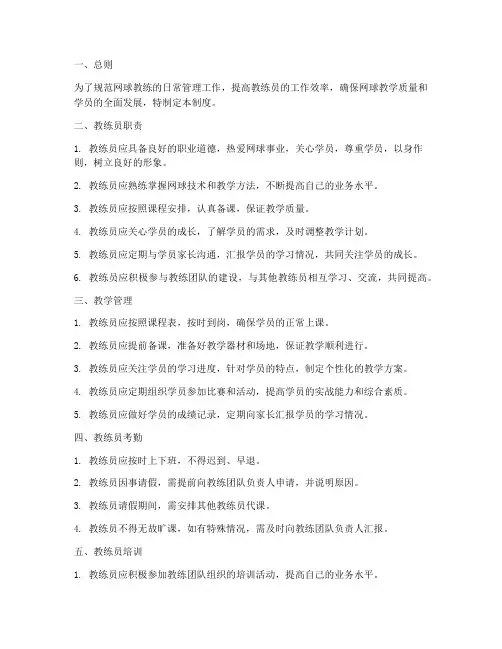 一、总则

为了规范网球教练的日常管理工作，提高教练员的工作效率，确保网球教学质量和学员的全面发展，特制定本制度。

二、教练员职责

1. 教练员应具备良好的职业道德，热爱网球事业，关心学员，尊重学员，以身作则，树立良好的形象。

2. 教练员应熟练掌握网球技术和教学方法，不断提高自己的业务水平。

3. 教练员应按照课程安排，认真备课，保证教学质量。

4. 教练员应关心学员的成长，了解学员的需求，及时调整教学计划。

5. 教练员应定期与学员家长沟通，汇报学员的学习情况，共同关注学员的成长。

6. 教练员应积极参与教练团队的建设，与其他教练员相互学习、交流，共同提高。

三、教学管理

1. 教练员应按照课程表，按时到岗，确保学员的正常上课。

2. 教练员应提前备课，准备好教学器材和场地，保证教学顺利进行。

3. 教练员应关注学员的学习进度，针对学员的特点，制定个性化的教学方案。

4. 教练员应定期组织学员参加比赛和活动，提高学员的实战能力和综合素质。

5. 教练员应做好学员的成绩记录，定期向家长汇报学员的学习情况。

四、教练员考勤

1. 教练员应按时上下班，不得迟到、早退。

2. 教练员因事请假，需提前向教练团队负责人申请，并说明原因。

3. 教练员请假期间，需安排其他教练员代课。

4. 教练员不得无故旷课，如有特殊情况，需及时向教练团队负责人汇报。

五、教练员培训

1. 教练员应积极参加教练团队组织的培训活动，提高自己的业务水平。